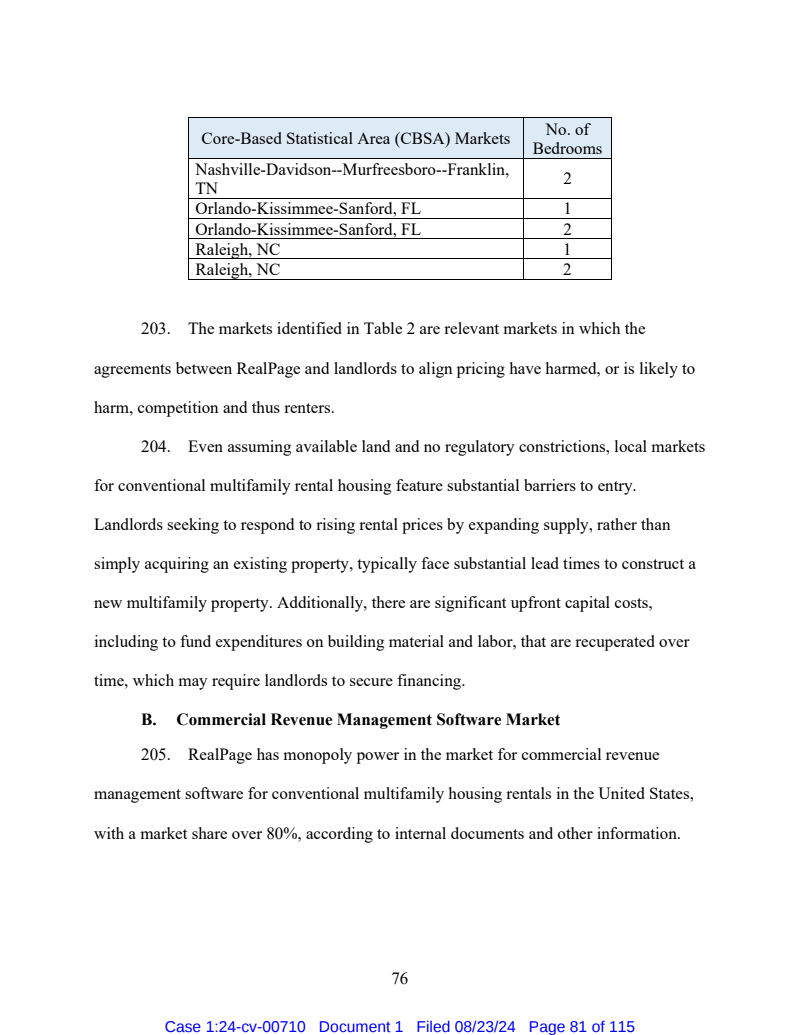 | Core-Based Statistical Area (CBSA) Markets | No. of Bedrooms |
|---|---|
| Nashville-Davidson--Murfreesboro--Franklin, TN | 2 |
| Orlando-Kissimmee-Sanford, FL | 1 |
| Orlando-Kissimmee-Sanford, FL | 2 |
| Raleigh, NC | 1 |
| Raleigh, NC | 2 |

203. The markets identified in Table 2 are relevant markets in which the agreements between RealPage and landlords to align pricing have harmed, or is likely to harm, competition and thus renters.

204. Even assuming available land and no regulatory constrictions, local markets for conventional multifamily rental housing feature substantial barriers to entry. Landlords seeking to respond to rising rental prices by expanding supply, rather than simply acquiring an existing property, typically face substantial lead times to construct a new multifamily property. Additionally, there are significant upfront capital costs, including to fund expenditures on building material and labor, that are recuperated over time, which may require landlords to secure financing.

B. Commercial Revenue Management Software Market

205. RealPage has monopoly power in the market for commercial revenue management software for conventional multifamily housing rentals in the United States, with a market share over 80%, according to internal documents and other information.

76

Case 1:24-cv-00710 Document 1 Filed 08/23/24 Page 81 of 115